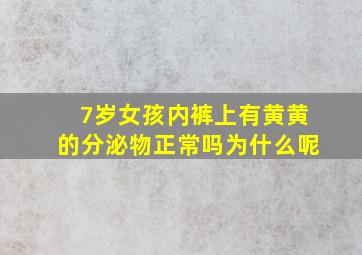 7岁女孩内裤上有黄黄的分泌物正常吗为什么呢